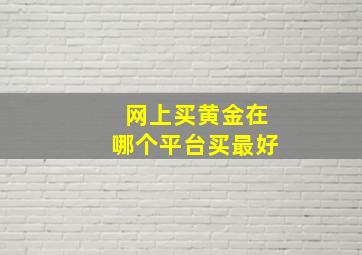 网上买黄金在
哪个平台买最好